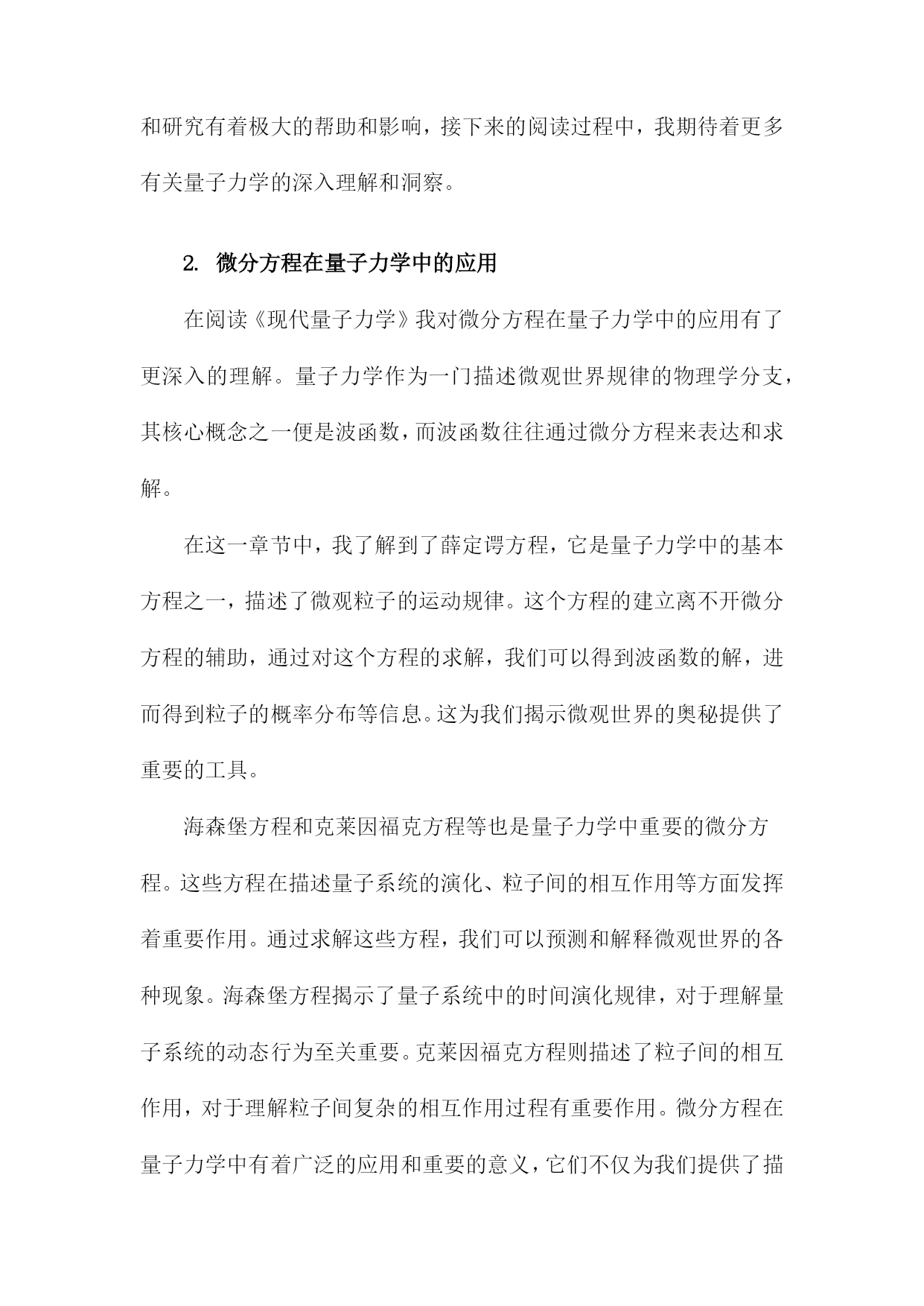 和研究有着极大的帮助和影响，接下来的阅读过程中，我期待着更多有关量子力学的深入理解和洞察。

2. 微分方程在量子力学中的应用

在阅读《现代量子力学》我对微分方程在量子力学中的应用有了更深入的理解。量子力学作为一门描述微观世界规律的物理学分支，其核心概念之一便是波函数，而波函数往往通过微分方程来表达和求解。

在这一章节中，我了解到了薛定谔方程，它是量子力学中的基本方程之一，描述了微观粒子的运动规律。这个方程的建立离不开微分方程的辅助，通过对这个方程的求解，我们可以得到波函数的解，进而得到粒子的概率分布等信息。这为我们揭示微观世界的奥秘提供了重要的工具。

海森堡方程和克莱因福克方程等也是量子力学中重要的微分方程。这些方程在描述量子系统的演化、粒子间的相互作用等方面发挥着重要作用。通过求解这些方程，我们可以预测和解释微观世界的各种现象。海森堡方程揭示了量子系统中的时间演化规律，对于理解量子系统的动态行为至关重要。克莱因福克方程则描述了粒子间的相互作用，对于理解粒子间复杂的相互作用过程有重要作用。微分方程在量子力学中有着广泛的应用和重要的意义，它们不仅为我们提供了描